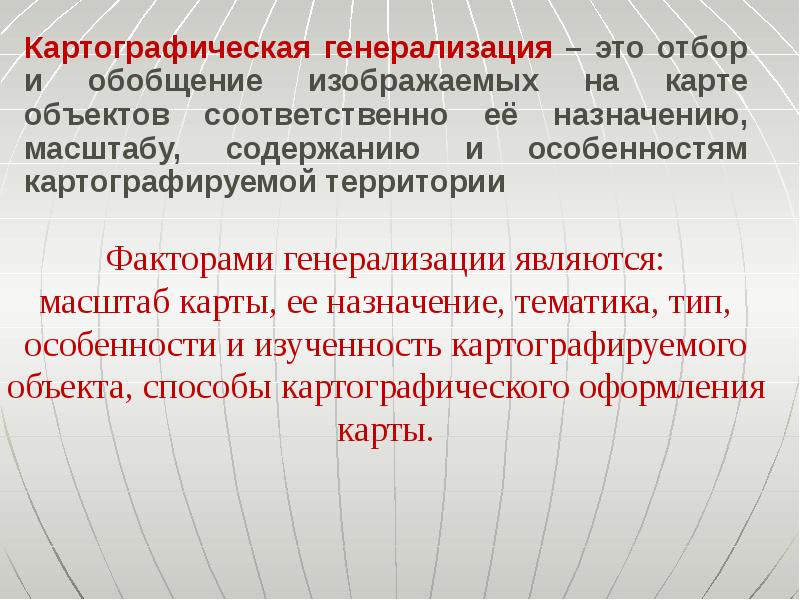 Картографическая генерализация – это отбор и обобщение изображаемых на карте объектов соответственно её назначению, масштабу, содержанию и особенностям картографируемой территории

Факторами генерализации являются:
масштаб карты, ее назначение, тематика, тип, особенности и изученность картографируемого объекта, способы картографического оформления карты.